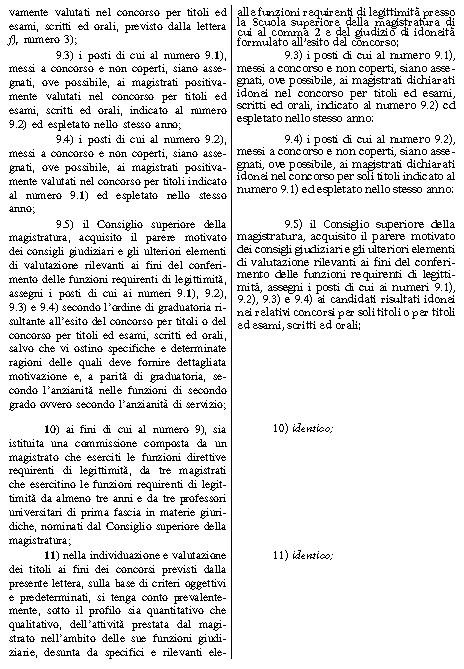 vamente valutati nel concorso per titoli ed esami, scritti ed orali, previsto dalla lettera f), numero 3);

9.3) i posti di cui al numero 9.1), messi a concorso e non coperti, siano assegnati, ove possibile, ai magistrati positivamente valutati nel concorso per titoli ed esami, scritti ed orali, indicato al numero 9.2) ed espletato nello stesso anno;

9.4) i posti di cui al numero 9.2), messi a concorso e non coperti, siano assegnati, ove possibile, ai magistrati positivamente valutati nel concorso per titoli indicato al numero 9.1) ed espletato nello stesso anno;

9.5) il Consiglio superiore della magistratura, acquisito il parere motivato dei consigli giudiziari e gli ulteriori elementi di valutazione rilevanti ai fini del conferimento delle funzioni requirenti di legittimità, assegni i posti di cui ai numeri 9.1), 9.2), 9.3) e 9.4) secondo l'ordine di graduatoria risultante all'esito del concorso per titoli o del concorso per titoli ed esami, scritti ed orali, salvo che vi ostino specifiche e determinate ragioni delle quali deve fornire dettagliata motivazione e, a parità di graduatoria, secondo l'anzianità nelle funzioni di secondo grado ovvero secondo l'anzianità di servizio;

10) ai fini di cui al numero 9), sia istituita una commissione composta da un magistrato che eserciti le funzioni direttive requirenti di legittimità, da tre magistrati che esercitino le funzioni requirenti di legittimità da almeno tre anni e da tre professori universitari di prima fascia in materie giuridiche, nominati dal Consiglio superiore della magistratura;

11) nella individuazione e valutazione dei titoli ai fini dei concorsi previsti dalla presente lettera, sulla base di criteri oggettivi e predeterminati, si tenga conto prevalentemente, sotto il profilo sia quantitativo che qualitativo, dell'attività prestata dal magistrato nell'ambito delle sue funzioni giudiziarie, desunta da specifici e rilevanti ele-

alle funzioni requirenti di legittimità presso la Scuola superiore della magistratura di cui al comma 2 e del giudizio di idoneità formulato all'esito del concorso;

9.3) i posti di cui al numero 9.1), messi a concorso e non coperti, siano assegnati, ove possibile, ai magistrati dichiarati idonei nel concorso per titoli ed esami, scritti ed orali, indicato al numero 9.2) ed espletato nello stesso anno;

9.4) i posti di cui al numero 9.2), messi a concorso e non coperti, siano assegnati, ove possibile, ai magistrati dichiarati idonei nel concorso per soli titoli indicato al numero 9.1) ed espletato nello stesso anno;

9.5) il Consiglio superiore della magistratura, acquisito il parere motivato dei consigli giudiziari e gli ulteriori elementi di valutazione rilevanti ai fini del conferimento delle funzioni requirenti di legittimità, assegni i posti di cui ai numeri 9.1), 9.2), 9.3) e 9.4) ai candidati risultati idonei nei relativi concorsi per soli titoli o per titoli ed esami, scritti ed orali;

10) identico;

11) identico;